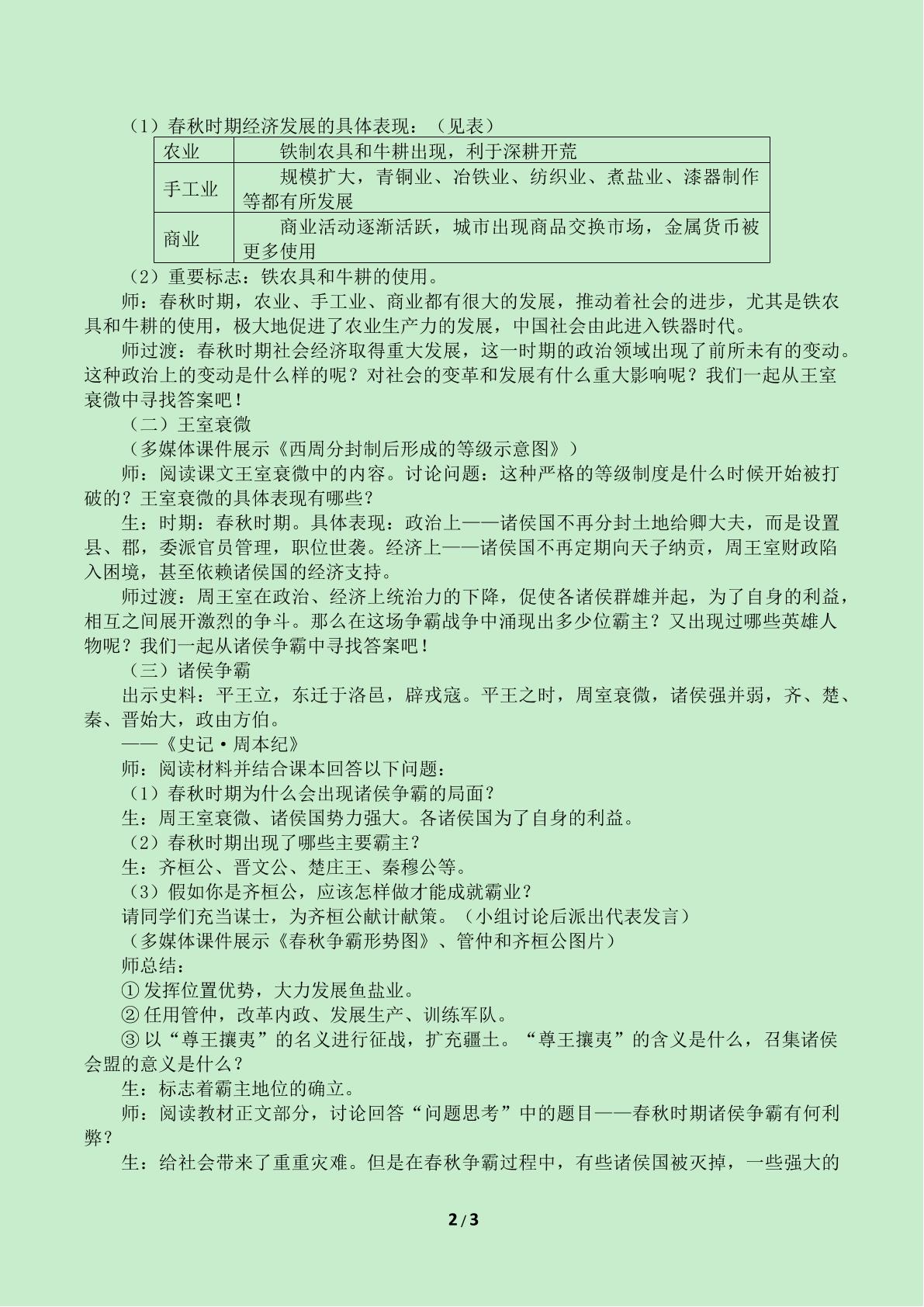 （1）春秋时期经济发展的具体表现：（见表）

| 农业 | 铁制农具和牛耕出现，利于深耕开荒 |
|---|---|
| 手工业 | 规模扩大，青铜业、冶铁业、纺织业、煮盐业、漆器制作等都有所发展 |
| 商业 | 商业活动逐渐活跃，城市出现商品交换市场，金属货币被更多使用 |

（2）重要标志：铁农具和牛耕的使用。

师：春秋时期，农业、手工业、商业都有很大的发展，推动着社会的进步，尤其是铁农具和牛耕的使用，极大地促进了农业生产力的发展，中国社会由此进入铁器时代。

师过渡：春秋时期社会经济取得重大发展，这一时期的政治领域出现了前所未有的变动。这种政治上的变动是什么样的呢？对社会的变革和发展有什么重大影响呢？我们一起从王室衰微中寻找答案吧！

（二）王室衰微

（多媒体课件展示《西周分封制后形成的等级示意图》）

师：阅读课文王室衰微中的内容。讨论问题：这种严格的等级制度是什么时候开始被打破的？王室衰微的具体表现有哪些？

生：时期：春秋时期。具体表现：政治上——诸侯国不再分封土地给卿大夫，而是设置县、郡，委派官员管理，职位世袭。经济上——诸侯国不再定期向天子纳贡，周王室财政陷入困境，甚至依赖诸侯国的经济支持。

师过渡：周王室在政治、经济上统治力的下降，促使各诸侯群雄并起，为了自身的利益，相互之间展开激烈的争斗。那么在这场争霸战争中涌现出多少位霸主？又出现过哪些英雄人物呢？我们一起从诸侯争霸中寻找答案吧！

（三）诸侯争霸

出示史料：平王立，东迁于洛邑，辟戎寇。平王之时，周室衰微，诸侯强并弱，齐、楚、秦、晋始大，政由方伯。

——《史记·周本纪》

师：阅读材料并结合课本回答以下问题：

（1）春秋时期为什么会出现诸侯争霸的局面？

生：周王室衰微、诸侯国势力强大。各诸侯国为了自身的利益。

（2）春秋时期出现了哪些主要霸主？

生：齐桓公、晋文公、楚庄王、秦穆公等。

（3）假如你是齐桓公，应该怎样做才能成就霸业？

请同学们充当谋士，为齐桓公献计献策。（小组讨论后派出代表发言）

（多媒体课件展示《春秋争霸形势图》、管仲和齐桓公图片）

师总结：

①发挥位置优势，大力发展鱼盐业。

②任用管仲，改革内政、发展生产、训练军队。

③以“尊王攘夷”的名义进行征战，扩充疆土。“尊王攘夷”的含义是什么，召集诸侯会盟的意义是什么？

生：标志着霸主地位的确立。

师：阅读教材正文部分，讨论回答“问题思考”中的题目——春秋时期诸侯争霸有何利弊？

生：给社会带来了重重灾难。但是在春秋争霸过程中，有些诸侯国被灭掉，一些强大的

2/3